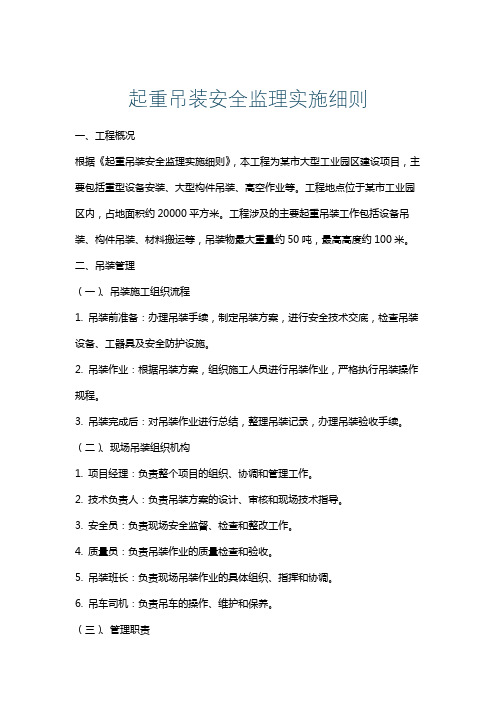 起重吊装安全监理实施细则

一、工程概况

根据《起重吊装安全监理实施细则》，本工程为某市大型工业园区建设项目，主要包括重型设备安装、大型构件吊装、高空作业等。工程地点位于某市工业园区内，占地面积约 20000 平方米。工程涉及的主要起重吊装工作包括设备吊装、构件吊装、材料搬运等，吊装物最大重量约 50 吨，最高高度约 100 米。

二、吊装管理

（一）、吊装施工组织流程

1. 吊装前准备：办理吊装手续，制定吊装方案，进行安全技术交底，检查吊装设备、工器具及安全防护设施。

2. 吊装作业：根据吊装方案，组织施工人员进行吊装作业，严格执行吊装操作规程。

3. 吊装完成后：对吊装作业进行总结，整理吊装记录，办理吊装验收手续。

（二）、现场吊装组织机构

1. 项目经理：负责整个项目的组织、协调和管理工作。

2. 技术负责人：负责吊装方案的设计、审核和现场技术指导。

3. 安全员：负责现场安全监督、检查和整改工作。

4. 质量员：负责吊装作业的质量检查和验收。

5. 吊装班长：负责现场吊装作业的具体组织、指挥和协调。

6. 吊车司机：负责吊车的操作、维护和保养。

（三）、管理职责